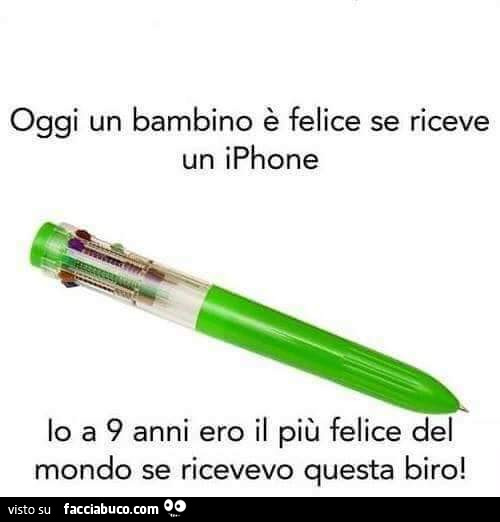 Oggi un bambino è felice se riceve un iPhone

Io a 9 anni ero il più felice del mondo se ricevevo questa biro!

visto su facciabuco.com